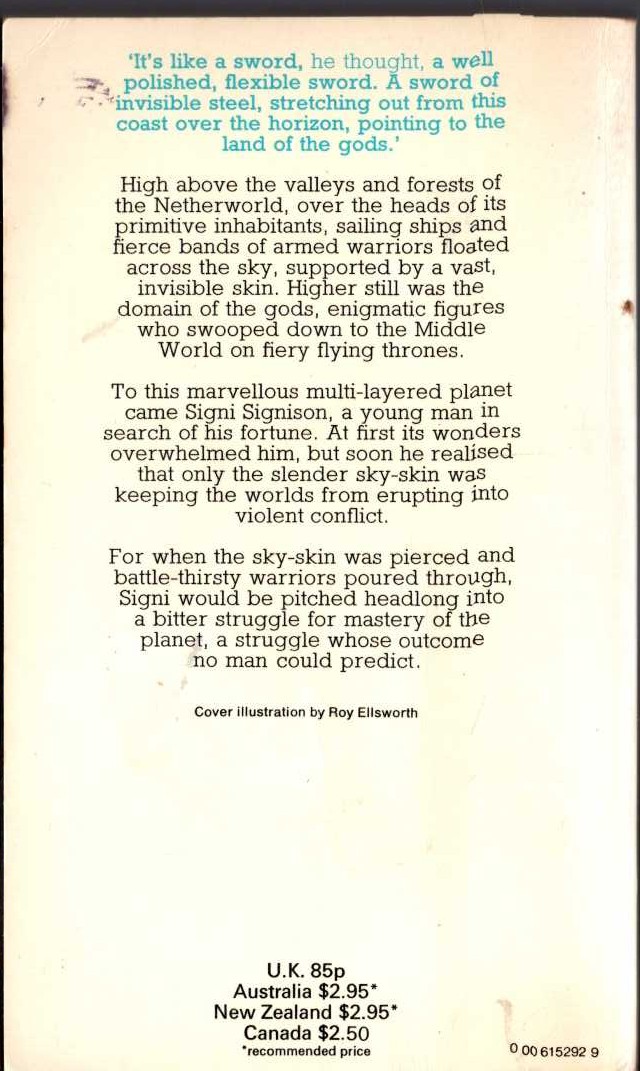 'It's like a sword, he thought, a well polished, flexible sword. A sword of invisible steel, stretching out from this coast over the horizon, pointing to the land of the gods.'

High above the valleys and forests of the Netherworld, over the heads of its primitive inhabitants, sailing ships and fierce bands of armed warriors floated across the sky, supported by a vast, invisible skin. Higher still was the domain of the gods, enigmatic figures who swooped down to the Middle World on fiery flying thrones.

To this marvellous multi-layered planet came Signi Signison, a young man in search of his fortune. At first its wonders overwhelmed him, but soon he realised that only the slender sky-skin was keeping the worlds from erupting into violent conflict.

For when the sky-skin was pierced and battle-thirsty warriors poured through, Signi would be pitched headlong into a bitter struggle for mastery of the planet, a struggle whose outcome no man could predict.

Cover illustration by Roy Ellsworth

U.K. 85p
Australia $2.95*
New Zealand $2.95*
Canada $2.50
*recommended price

0 00 615292 9